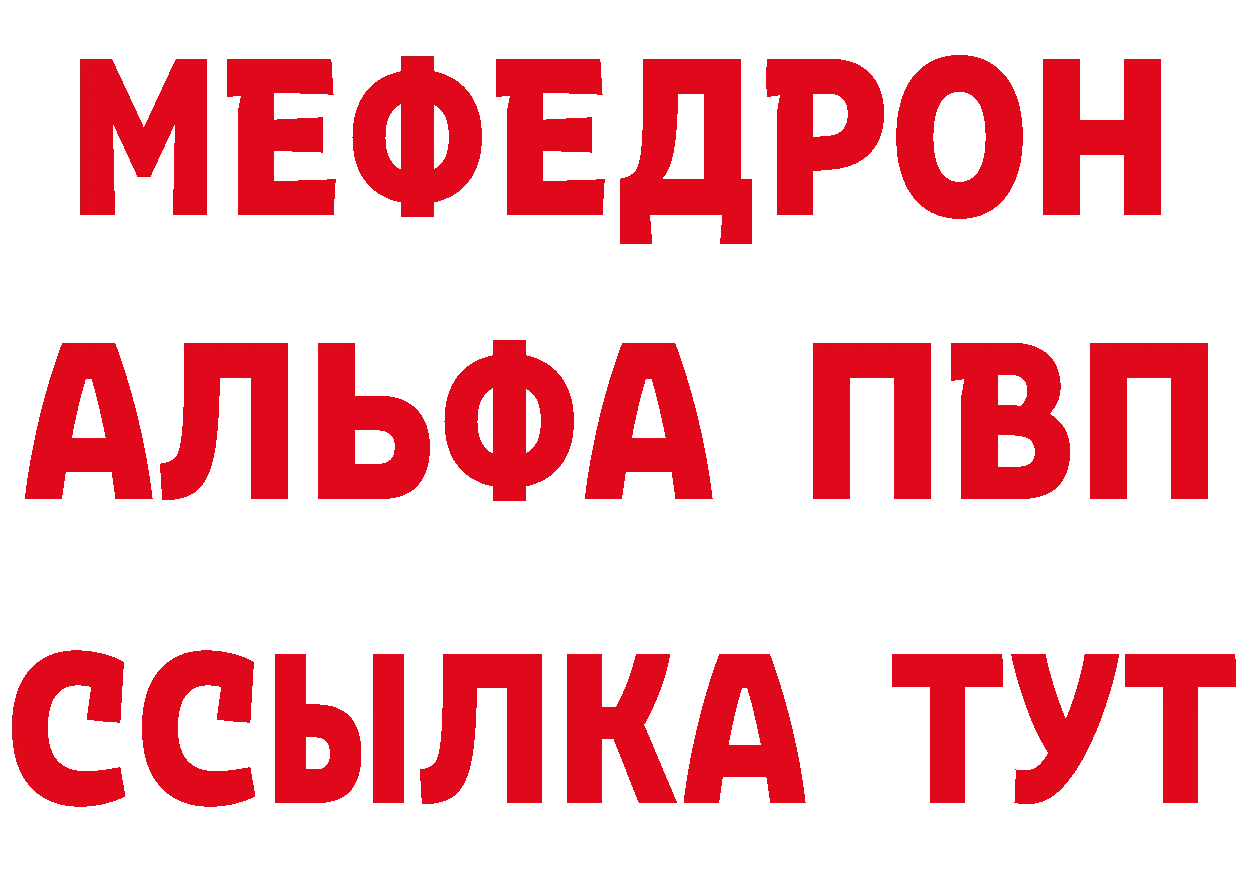 МЕФЕДРОН
АЛЬФА ПВП
ССЫЛКА ТУТ